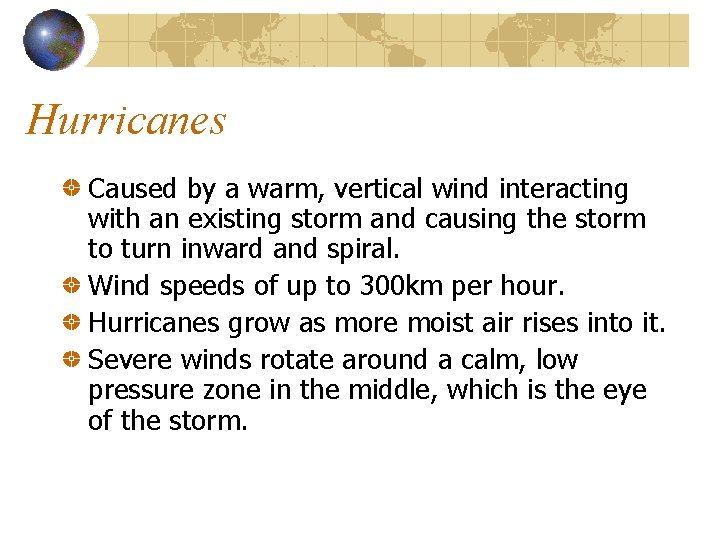 Hurricanes

Caused by a warm, vertical wind interacting with an existing storm and causing the storm to turn inward and spiral.

Wind speeds of up to 300km per hour.

Hurricanes grow as more moist air rises into it.

Severe winds rotate around a calm, low pressure zone in the middle, which is the eye of the storm.